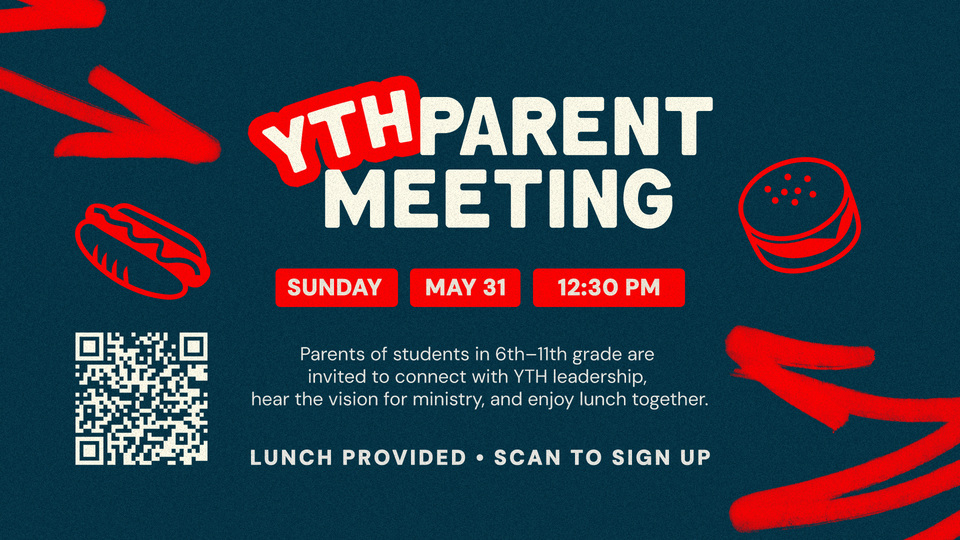 YTH PARENT MEETING

SUNDAY

MAY 31

12:30 PM

Parents of students in 6th–11th grade are invited to connect with YTH leadership, hear the vision for ministry, and enjoy lunch together.

LUNCH PROVIDED • SCAN TO SIGN UP